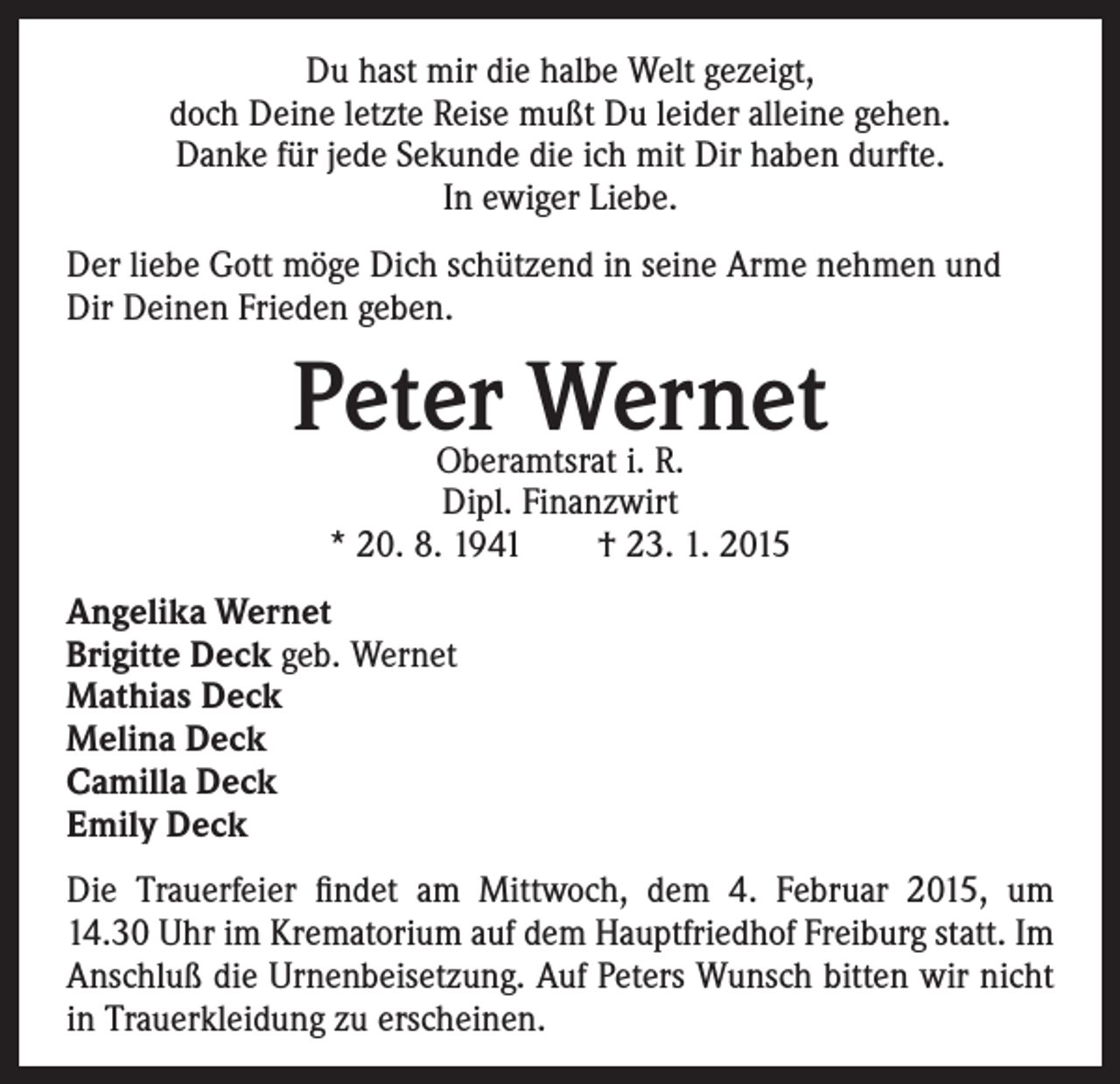 Du hast mir die halbe Welt gezeigt,
doch Deine letzte Reise mußt Du leider alleine gehen.
Danke für jede Sekunde die ich mit Dir haben durfte.
In ewiger Liebe.

Der liebe Gott möge Dich schützend in seine Arme nehmen und Dir Deinen Frieden geben.

Peter Wernet

Oberamtsrat i. R.
Dipl. Finanzwirt
* 20. 8. 1941 † 23. 1. 2015

Angelika Wernet
Brigitte Deck geb. Wernet
Mathias Deck
Melina Deck
Camilla Deck
Emily Deck

Die Trauerfeier findet am Mittwoch, dem 4. Februar 2015, um 14.30 Uhr im Krematorium auf dem Hauptfriedhof Freiburg statt. Im Anschluß die Urnenbeisetzung. Auf Peters Wunsch bitten wir nicht in Trauerkleidung zu erscheinen.